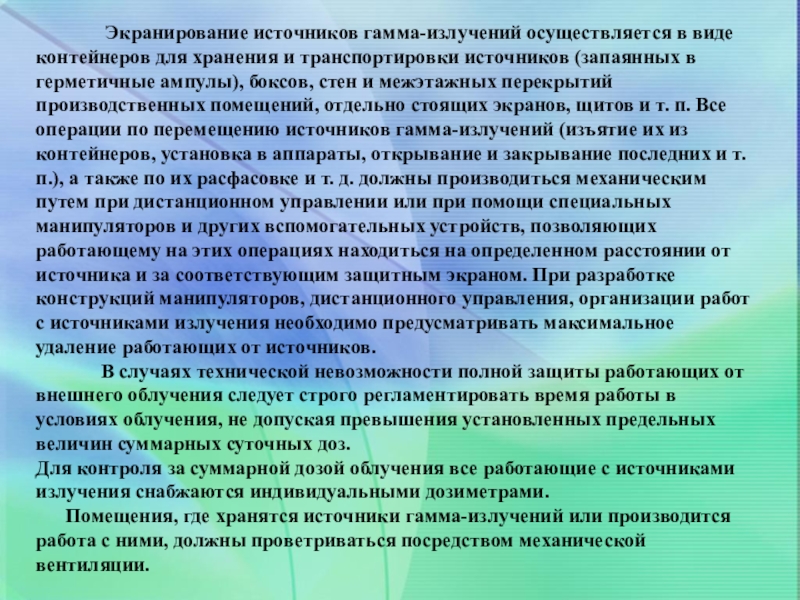 Экранирование источников гамма-излучений осуществляется в виде контейнеров для хранения и транспортировки источников (запаянных в герметичные ампулы), боксов, стен и межэтажных перекрытий производственных помещений, отдельно стоящих экранов, щитов и т. п. Все операции по перемещению источников гамма-излучений (изъятие их из контейнеров, установка в аппараты, открывание и закрывание последних и т. п.), а также по их расфасовке и т. д. должны производиться механическим путем при дистанционном управлении или при помощи специальных манипуляторов и других вспомогательных устройств, позволяющих работающему на этих операциях находиться на определенном расстоянии от источника и за соответствующим защитным экраном. При разработке конструкций манипуляторов, дистанционного управления, организации работ с источниками излучения необходимо предусматривать максимальное удаление работающих от источников.

В случаях технической невозможности полной защиты работающих от внешнего облучения следует строго регламентировать время работы в условиях облучения, не допуская превышения установленных предельных величин суммарных суточных доз.

Для контроля за суммарной дозой облучения все работающие с источниками излучения снабжаются индивидуальными дозиметрами.

Помещения, где хранятся источники гамма-излучений или производится работа с ними, должны проветриваться посредством механической вентиляции.